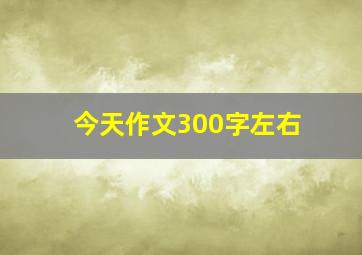 今天作文300字左右